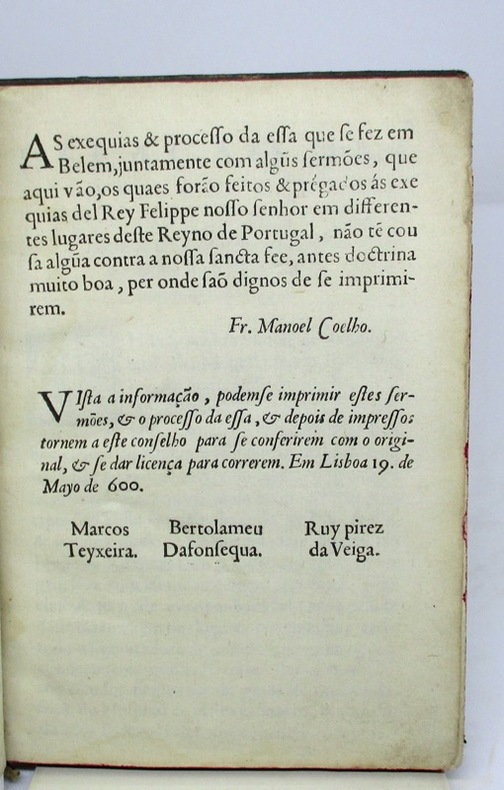 AS exequias & processo da essa que se fez em Belem, juntamente com algũs sermões, que aqui vão, os quaes forão feitos & prégados ás exequias del Rey Felippe nosso senhor em differentes lugares deste Reyno de Portugal, não tẽ cousa algũa contra a nossa sancta fee, antes doctrina muito boa, per onde saõ dignos de se imprimirem.

Fr. Manoel Coelho.

VIsta a informação, podemse imprimir estes sermões, & o processo da essa, & depois de impressos tornem a este conselho para se conferirem com o original, & se dar licença para correrem. Em Lisboa 19. de Mayo de 600.

Marcos Teyxeira. Bertolameu Dafonsequa. Ruy pirez da Veiga.